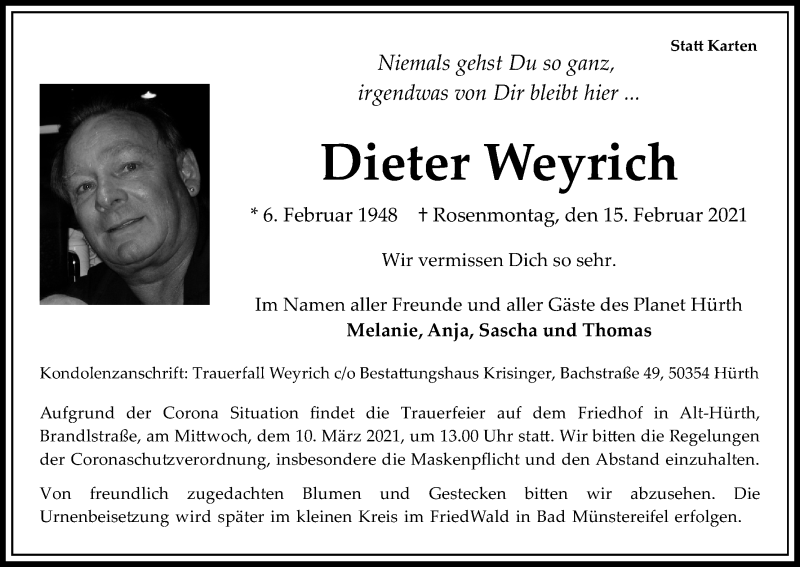 Statt Karten

Niemals gehst Du so ganz,
irgendwas von Dir bleibt hier ...

Dieter Weyrich

* 6. Februar 1948 † Rosenmontag, den 15. Februar 2021

Wir vermissen Dich so sehr.

Im Namen aller Freunde und aller Gäste des Planet Hürth
Melanie, Anja, Sascha und Thomas

Kondolenzanschrift: Trauerfall Weyrich c/o Bestattungshaus Krisinger, Bachstraße 49, 50354 Hürth

Aufgrund der Corona Situation findet die Trauerfeier auf dem Friedhof in Alt-Hürth, Brandlstraße, am Mittwoch, dem 10. März 2021, um 13.00 Uhr statt. Wir bitten die Regelungen der Coronaschutzverordnung, insbesondere die Maskenpflicht und den Abstand einzuhalten.

Von freundlich zugedachten Blumen und Gestecken bitten wir abzusehen. Die Urnenbeisetzung wird später im kleinen Kreis im FriedWald in Bad Münstereifel erfolgen.